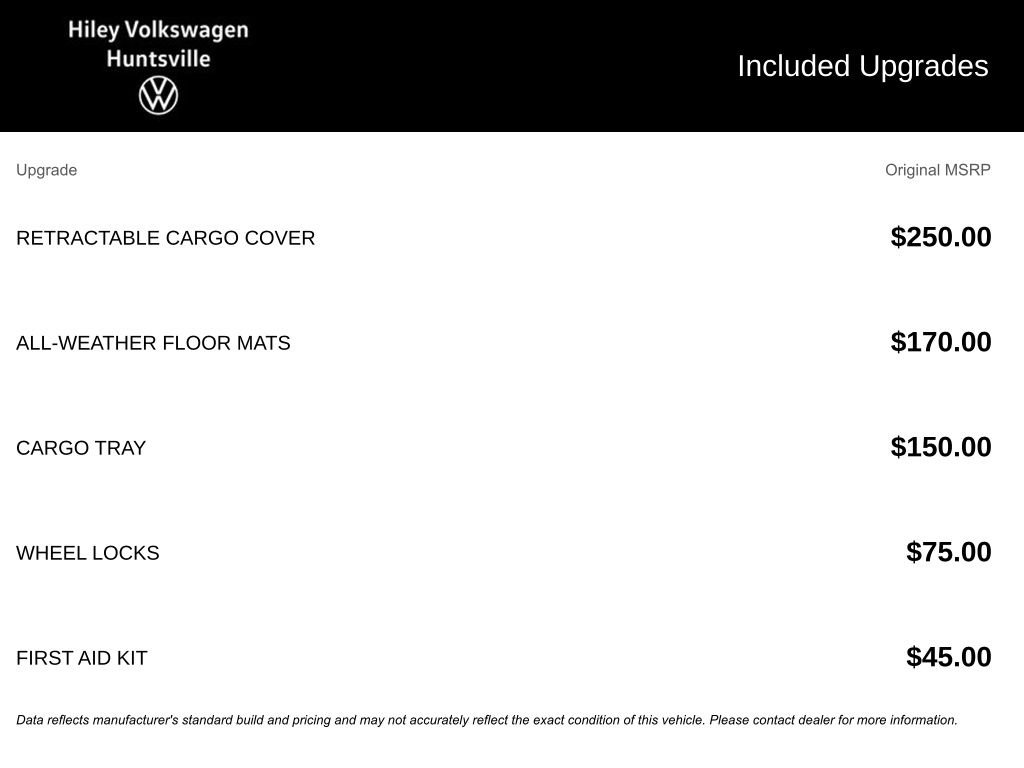 Hiley Volkswagen
Huntsville

Included Upgrades

| Upgrade | Original MSRP |
|---|---|
| RETRACTABLE CARGO COVER | \$250.00 |
| ALL-WEATHER FLOOR MATS | \$170.00 |
| CARGO TRAY | \$150.00 |
| WHEEL LOCKS | \$75.00 |
| FIRST AID KIT | \$45.00 |

Data reflects manufacturer's standard build and pricing and may not accurately reflect the exact condition of this vehicle. Please contact dealer for more information.